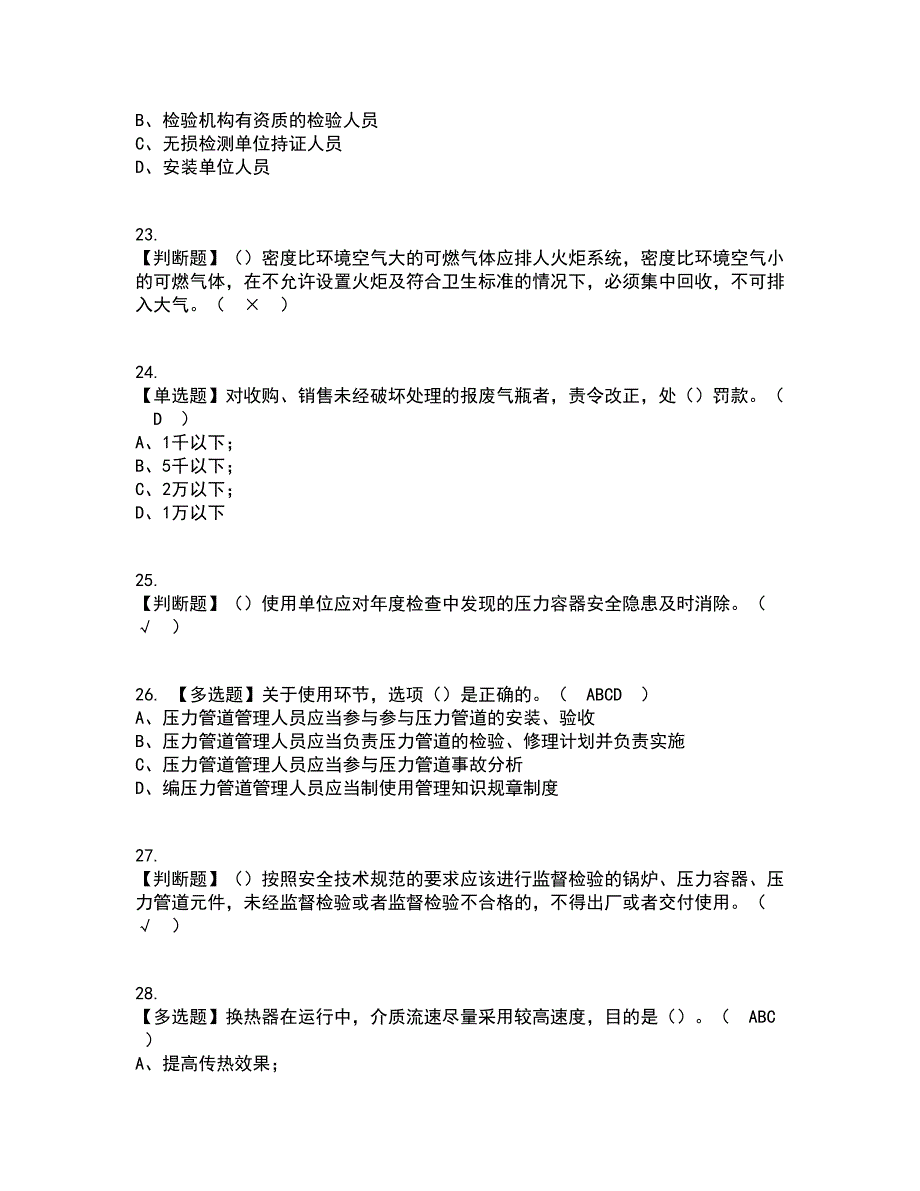 B、检验机构有资质的检验人员
C、无损检测单位持证人员
D、安装单位人员

23.
【判断题】（）密度比环境空气大的可燃气体应排人火炬系统，密度比环境空气小的可燃气体，在不允许设置火炬及符合卫生标准的情况下，必须集中回收，不可排入大气。（ × ）

24.
【单选题】对收购、销售未经破坏处理的报废气瓶者，责令改正，处（）罚款。（ D ）
A、1千以下；
B、5千以下；
C、2万以下；
D、1万以下

25.
【判断题】（）使用单位应对年度检查中发现的压力容器安全隐患及时消除。（ √ ）

26. 【多选题】关于使用环节，选项（）是正确的。（ ABCD ）
A、压力管道管理人员应当参与参与压力管道的安装、验收
B、压力管道管理人员应当负责压力管道的检验、修理计划并负责实施
C、压力管道管理人员应当参与压力管道事故分析
D、编压力管道管理人员应当制使用管理知识规章制度

27.
【判断题】（）按照安全技术规范的要求应该进行监督检验的锅炉、压力容器、压力管道元件，未经监督检验或者监督检验不合格的，不得出厂或者交付使用。（ √ ）

28.
【多选题】换热器在运行中，介质流速尽量采用较高速度，目的是（）。（ ABC ）
A、提高传热效果；